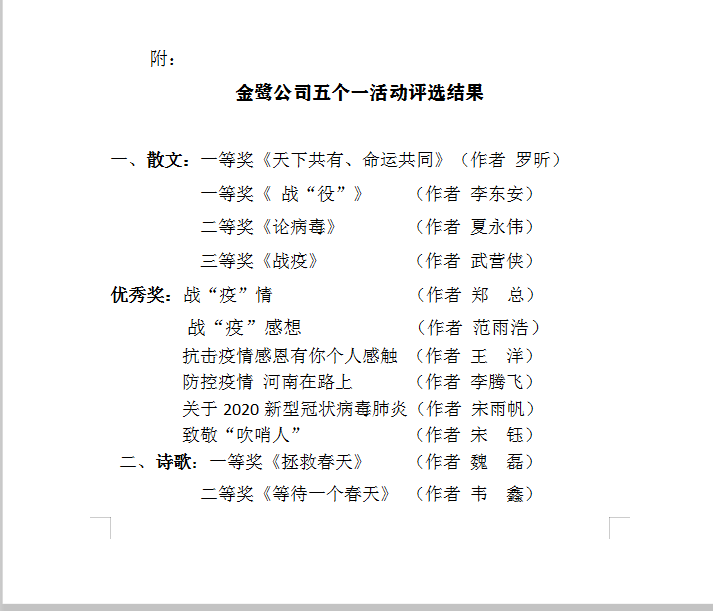 附：

金鹭公司五个一活动评选结果

一、散文：一等奖《天下共有、命运共同》（作者 罗昕）

一等奖《 战“役”》 （作者 李东安）

二等奖《论病毒》 （作者 夏永伟）

三等奖《战疫》 （作者 武营侠）

优秀奖：战“疫”情 （作者 郑 总）

战“疫”感想 （作者 范雨浩）

抗击疫情感恩有你个人感触 （作者 王 洋）

防控疫情 河南在路上 （作者 李腾飞）

关于 2020 新型冠状病毒肺炎（作者 宋雨帆）

致敬“吹哨人” （作者 宋 钰）

二、诗歌：一等奖《拯救春天》 （作者 魏 磊）

二等奖《等待一个春天》 （作者 韦 鑫）